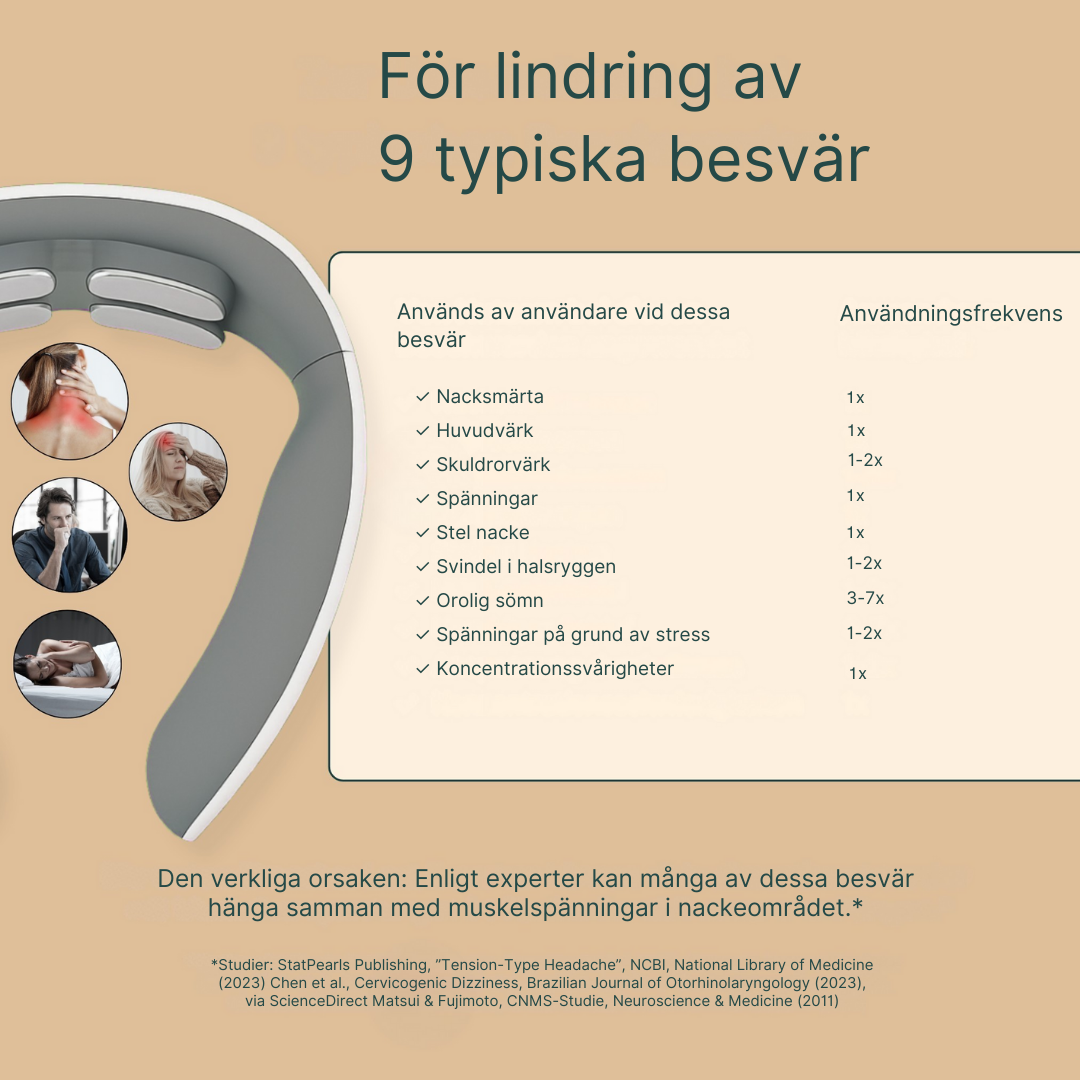 För lindring av
9 typiska besvär

| Används av användare vid dessa besvär | Användningsfrekvens |
|---|---|
| ✓ Nacksmärta | 1x |
| ✓ Huvudvärk | 1x |
| ✓ Skuldrorvärk | 1-2x |
| ✓ Spänningar | 1x |
| ✓ Stel nacke | 1x |
| ✓ Svindel i halsryggen | 1-2x |
| ✓ Orolig sömn | 3-7x |
| ✓ Spänningar på grund av stress | 1-2x |
| ✓ Koncentrationssvårigheter | 1x |

Den verkliga orsaken: Enligt experter kan många av dessa besvär hänga samman med muskelspänningar i nackeområdet.*

*Studier: StatPearls Publishing, "Tension-Type Headache", NCBI, National Library of Medicine (2023) Chen et al., Cervicogenic Dizziness, Brazilian Journal of Otorhinolaryngology (2023), via ScienceDirect Matsui & Fujimoto, CNMS-Studie, Neuroscience & Medicine (2011)